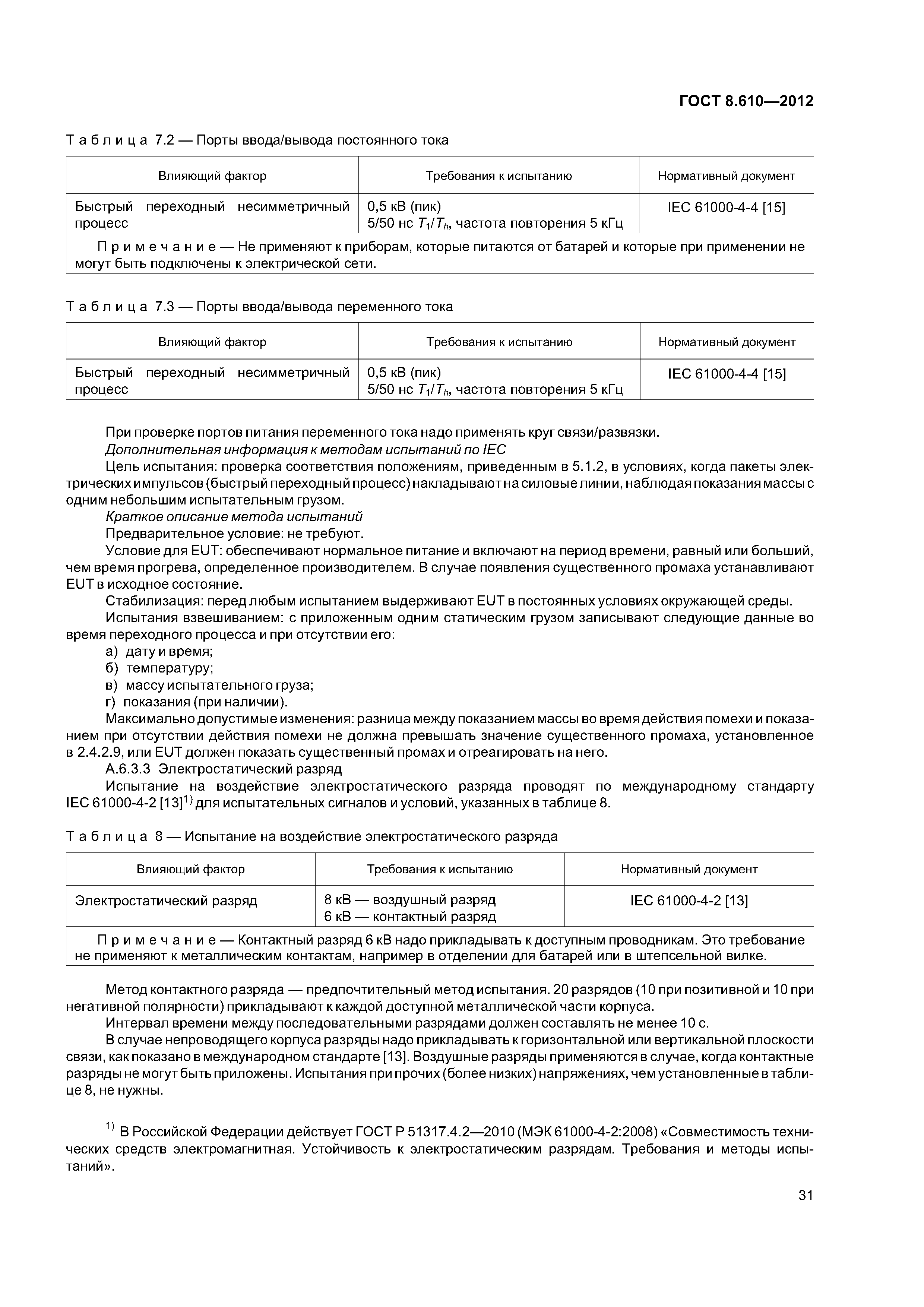 ГОСТ 8.610—2012

Таблица 7.2 — Порты ввода/вывода постоянного тока

| Влияющий фактор | Требования к испытанию | Нормативный документ |
|---|---|---|
| Быстрый переходный несимметричный процесс | 0,5 кВ (пик) 5/50 нс $T_1/T_h$, частота повторения 5 кГц | IEC 61000-4-4 [15] |
| Примечание — Не применяют к приборам, которые питаются от батарей и которые при применении не могут быть подключены к электрической сети. | | |

Таблица 7.3 — Порты ввода/вывода переменного тока

| Влияющий фактор | Требования к испытанию | Нормативный документ |
|---|---|---|
| Быстрый переходный несимметричный процесс | 0,5 кВ (пик) 5/50 нс $T_1/T_h$, частота повторения 5 кГц | IEC 61000-4-4 [15] |

При проверке портов питания переменного тока надо применять круг связи/развязки.

Дополнительная информация к методам испытаний по IEC

Цель испытания: проверка соответствия положениям, приведенным в 5.1.2, в условиях, когда пакеты электрических импульсов (быстрый переходный процесс) накладывают на силовые линии, наблюдая показания массы с одним небольшим испытательным грузом.

Краткое описание метода испытаний

Предварительное условие: не требуют.

Условие для EUT: обеспечивают нормальное питание и включают на период времени, равный или больший, чем время прогрева, определенное производителем. В случае появления существенного промаха устанавливают EUT в исходное состояние.

Стабилизация: перед любым испытанием выдерживают EUT в постоянных условиях окружающей среды.

Испытания взвешиванием: с приложенным одним статическим грузом записывают следующие данные во время переходного процесса и при отсутствии его:

а) дату и время;

б) температуру;

в) массу испытательного груза;

г) показания (при наличии).

Максимально допустимые изменения: разница между показанием массы во время действия помехи и показанием при отсутствии действия помехи не должна превышать значение существенного промаха, установленное в 2.4.2.9, или EUT должен показать существенный промах и отреагировать на него.

А.6.3.3 Электростатический разряд

Испытание на воздействие электростатического разряда проводят по международному стандарту IEC 61000-4-2 [13]$^{1)}$ для испытательных сигналов и условий, указанных в таблице 8.

Таблица 8 — Испытание на воздействие электростатического разряда

| Влияющий фактор | Требования к испытанию | Нормативный документ |
|---|---|---|
| Электростатический разряд | 8 кВ — воздушный разряд 6 кВ — контактный разряд | IEC 61000-4-2 [13] |
| Примечание — Контактный разряд 6 кВ надо прикладывать к доступным проводникам. Это требование не применяют к металлическим контактам, например в отделении для батарей или в штепсельной вилке. | | |

Метод контактного разряда — предпочтительный метод испытания. 20 разрядов (10 при позитивной и 10 при негативной полярности) прикладывают к каждой доступной металлической части корпуса.

Интервал времени между последовательными разрядами должен составлять не менее 10 с.

В случае непроводящего корпуса разряды надо прикладывать к горизонтальной или вертикальной плоскости связи, как показано в международном стандарте [13]. Воздушные разряды применяются в случае, когда контактные разряды не могут быть приложены. Испытания при прочих (более низких) напряжениях, чем установленные в таблице 8, не нужны.

$^{1)}$ В Российской Федерации действует ГОСТ Р 51317.4.2—2010 (МЭК 61000-4-2:2008) «Совместимость технических средств электромагнитная. Устойчивость к электростатическим разрядам. Требования и методы испытаний».

31